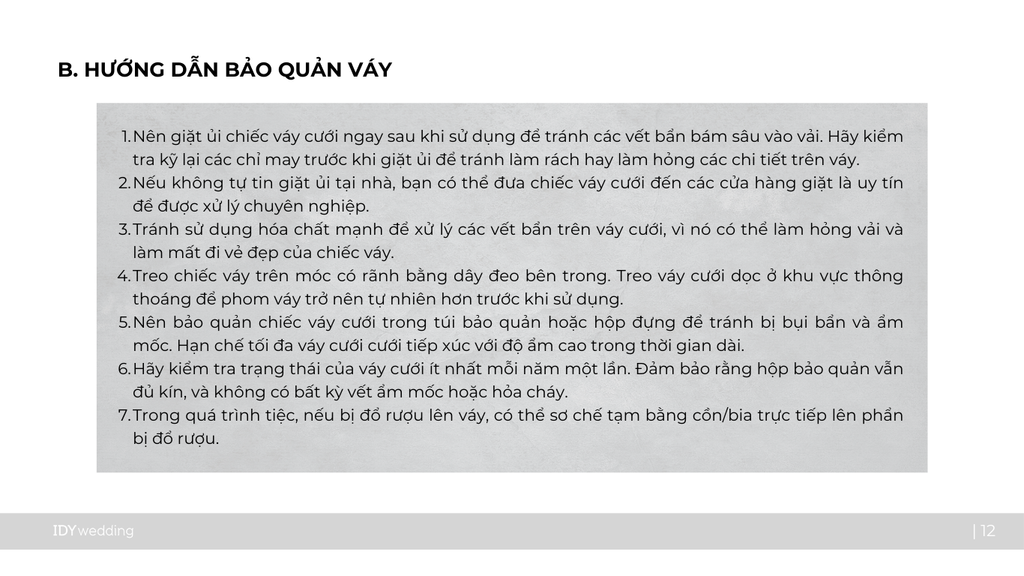 B. HƯỚNG DẪN BẢO QUẢN VÁY

1. Nên giặt ủi chiếc váy cưới ngay sau khi sử dụng để tránh các vết bẩn bám sâu vào vải. Hãy kiểm tra kỹ lại các chỉ may trước khi giặt ủi để tránh làm rách hay làm hỏng các chi tiết trên váy.
2. Nếu không tự tin giặt ủi tại nhà, bạn có thể đưa chiếc váy cưới đến các cửa hàng giặt là uy tín để được xử lý chuyên nghiệp.
3. Tránh sử dụng hóa chất mạnh để xử lý các vết bẩn trên váy cưới, vì nó có thể làm hỏng vải và làm mất đi vẻ đẹp của chiếc váy.
4. Treo chiếc váy trên móc có rãnh bằng dây đeo bên trong. Treo váy cưới dọc ở khu vực thông thoáng để phom váy trở nên tự nhiên hơn trước khi sử dụng.
5. Nên bảo quản chiếc váy cưới trong túi bảo quản hoặc hộp đựng để tránh bị bụi bẩn và ẩm mốc. Hạn chế tối đa váy cưới cưới tiếp xúc với độ ẩm cao trong thời gian dài.
6. Hãy kiểm tra trạng thái của váy cưới ít nhất mỗi năm một lần. Đảm bảo rằng hộp bảo quản vẫn đủ kín, và không có bất kỳ vết ẩm mốc hoặc hỏa cháy.
7. Trong quá trình tiệc, nếu bị đổ rượu lên váy, có thể sơ chế tạm bằng cồn/bia trực tiếp lên phần bị đổ rượu.

IDYwedding

| 12